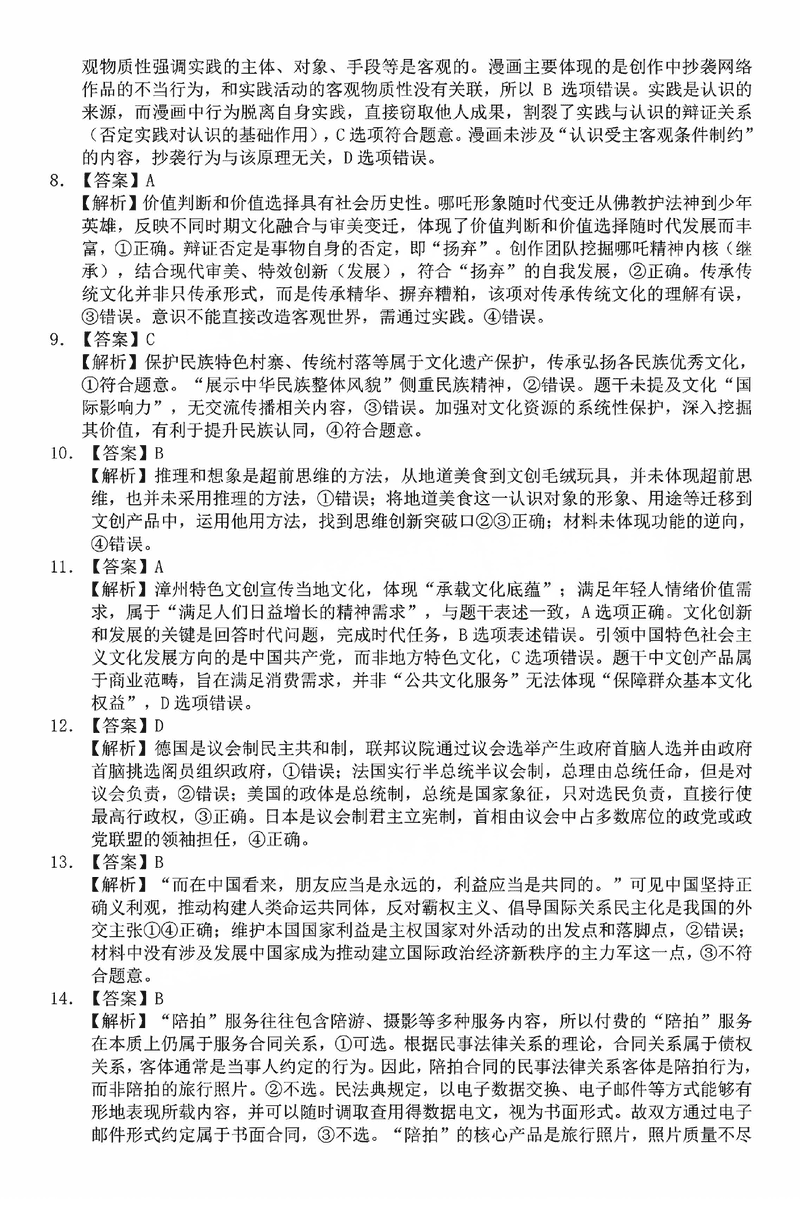 观物质性强调实践的主体、对象、手段等是客观的。漫画主要体现的是创作中抄袭网络作品的不当行为，和实践活动的客观物质性没有关联，所以 B 选项错误。实践是认识的来源，而漫画中行为脱离自身实践，直接窃取他人成果，割裂了实践与认识的辩证关系（否定实践对认识的基础作用），C 选项符合题意。漫画未涉及“认识受主客观条件制约”的内容，抄袭行为与该原理无关，D 选项错误。

8. 【答案】A
【解析】价值判断和价值选择具有社会历史性。哪吒形象随时代变迁从佛教护法神到少年英雄，反映不同时期文化融合与审美变迁，体现了价值判断和价值选择随时代发展而丰富，①正确。辩证否定是事物自身的否定，即“扬弃”。创作团队挖掘哪吒精神内核（继承），结合现代审美、特效创新（发展），符合“扬弃”的自我发展，②正确。传承传统文化并非只传承形式，而是传承精华、摒弃糟粕，该项对传承传统文化的理解有误，③错误。意识不能直接改造客观世界，需通过实践。④错误。

9. 【答案】C
【解析】保护民族特色村寨、传统村落等属于文化遗产保护，传承弘扬各民族优秀文化，①符合题意。“展示中华民族整体风貌”侧重民族精神，②错误。题干未提及文化“国际影响力”，无交流传播相关内容，③错误。加强对文化资源的系统性保护，深入挖掘其价值，有利于提升民族认同，④符合题意。

10. 【答案】B
【解析】推理和想象是超前思维的方法，从地道美食到文创毛绒玩具，并未体现超前思维，也并未采用推理的方法，①错误；将地道美食这一认识对象的形象、用途等迁移到文创产品中，运用他用方法，找到思维创新突破口②③正确；材料未体现功能的逆向，④错误。

11. 【答案】A
【解析】漳州特色文创宣传当地文化，体现“承载文化底蕴”；满足年轻人情绪价值需求，属于“满足人们日益增长的精神需求”，与题干表述一致，A 选项正确。文化创新和发展的关键是回答时代问题，完成时代任务，B 选项表述错误。引领中国特色社会主义文化发展方向的是中国共产党，而非地方特色文化，C 选项错误。题干中文创产品属于商业范畴，旨在满足消费需求，并非“公共文化服务”无法体现“保障群众基本文化权益”，D 选项错误。

12. 【答案】D
【解析】德国是议会制民主共和制，联邦议院通过议会选举产生政府首脑人选并由政府首脑挑选阁员组织政府，①错误；法国实行半总统半议会制，总理由总统任命，但是对议会负责，②错误；美国的政体是总统制，总统是国家象征，只对选民负责，直接行使最高行政权，③正确。日本是议会制君主立宪制，首相由议会中占多数席位的政党或政党联盟的领袖担任，④正确。

13. 【答案】B
【解析】“而在中国看来，朋友应当是永远的，利益应当是共同的。”可见中国坚持正确义利观，推动构建人类命运共同体，反对霸权主义、倡导国际关系民主化是我国的外交主张①④正确；维护本国国家利益是主权国家对外活动的出发点和落脚点，②错误；材料中没有涉及发展中国家成为推动建立国际政治经济新秩序的主力军这一点，③不符合题意。

14. 【答案】B
【解析】“陪拍”服务往往包含陪游、摄影等多种服务内容，所以付费的“陪拍”服务在本质上仍属于服务合同关系，①可选。根据民事法律关系的理论，合同关系属于债权关系，客体通常是当事人约定的行为。因此，陪拍合同的民事法律关系客体是陪拍行为，而非陪拍的旅行照片。②不选。民法典规定，以电子数据交换、电子邮件等方式能够有形地表现所载内容，并可以随时调取查用得数据电文，视为书面形式。故双方通过电子邮件形式约定属于书面合同，③不选。“陪拍”的核心产品是旅行照片，照片质量不尽